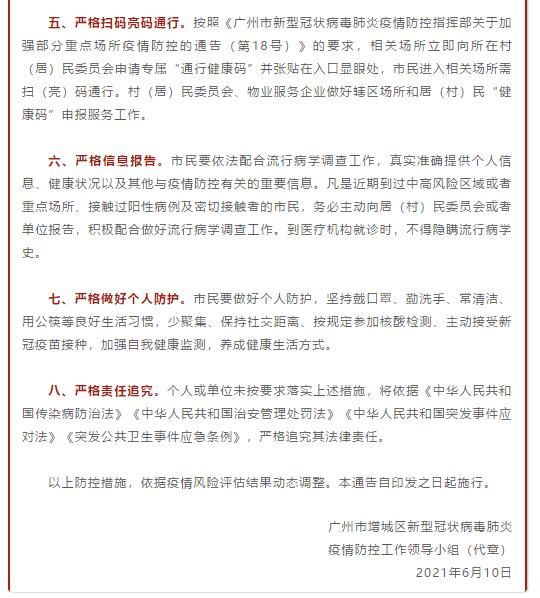 五、严格扫码亮码通行。按照《广州市新型冠状病毒肺炎疫情防控指挥部关于加强部分重点场所疫情防控的通告（第18号）》的要求，相关场所立即向所在村（居）民委员会申请专属“通行健康码”并张贴在入口显眼处，市民进入相关场所需扫（亮）码通行。村（居）民委员会、物业服务企业做好辖区场所和居（村）民“健康码”申报服务工作。

六、严格信息报告。市民要依法配合流行病学调查工作，真实准确提供个人信息、健康状况以及其他与疫情防控有关的重要信息。凡是近期到过中高风险区域或者重点场所、接触过阳性病例及密切接触者的市民，务必主动向居（村）民委员会或者单位报告，积极配合做好流行病学调查工作。到医疗机构就诊时，不得隐瞒流行病学史。

七、严格做好个人防护。市民要做好个人防护，坚持戴口罩、勤洗手、常清洁、用公筷等良好生活习惯，少聚集、保持社交距离、按规定参加核酸检测、主动接受新冠疫苗接种，加强自我健康监测，养成健康生活方式。

八、严格责任追究。个人或单位未按要求落实上述措施，将依据《中华人民共和国传染病防治法》《中华人民共和国治安管理处罚法》《中华人民共和国突发事件应对法》《突发公共卫生事件应急条例》，严格追究其法律责任。

以上防控措施，依据疫情风险评估结果动态调整。本通告自印发之日起施行。

广州市增城区新型冠状病毒肺炎
疫情防控工作领导小组（代章）
2021年6月10日